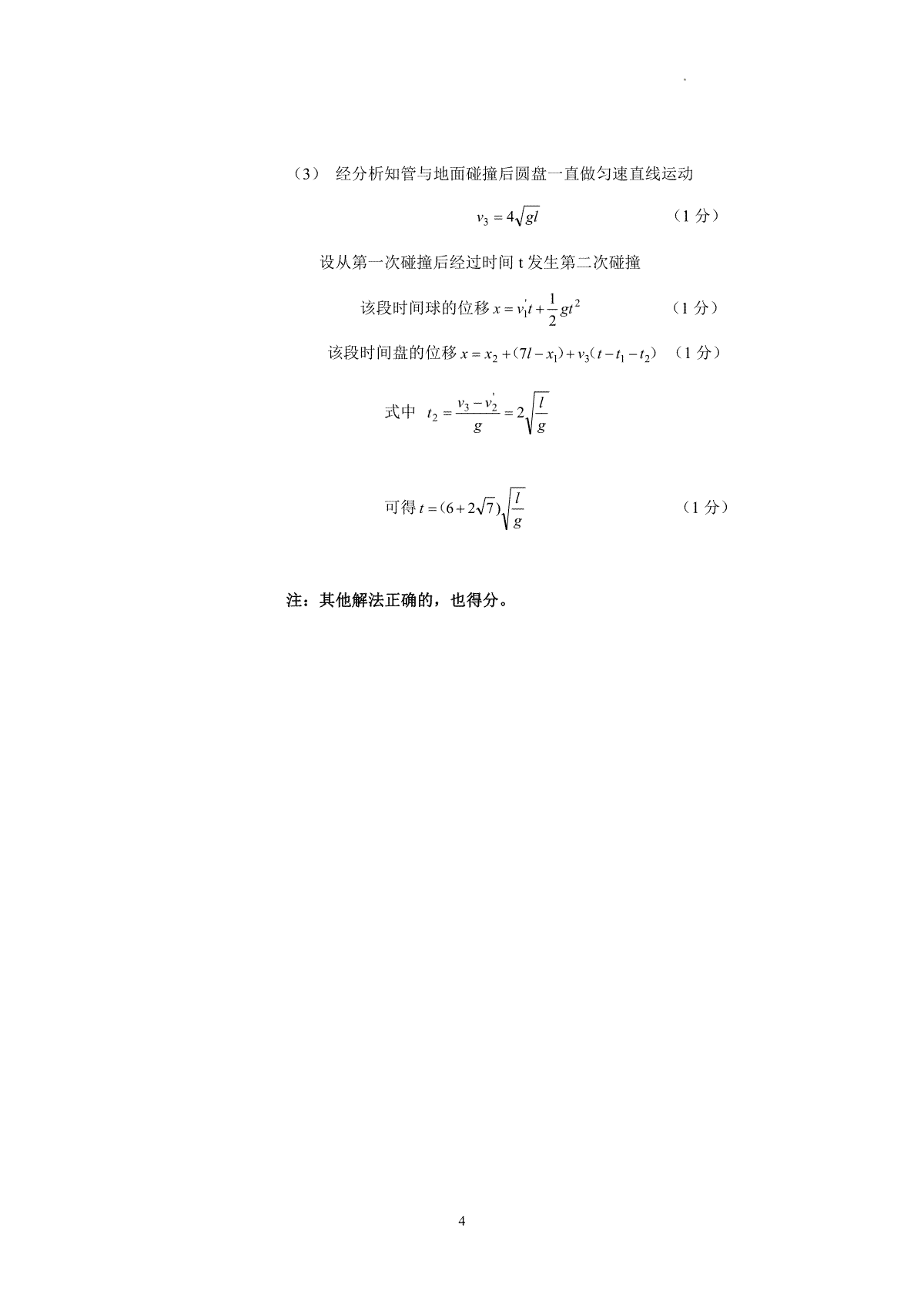 （3） 经分析知管与地面碰撞后圆盘一直做匀速直线运动

$v_3 = 4\sqrt{gl}$ （1 分）

设从第一次碰撞后经过时间 t 发生第二次碰撞

该段时间球的位移 $x = v_1't + \frac{1}{2}gt^2$ （1 分）

该段时间盘的位移 $x = x_2 + (7l - x_1) + v_3(t - t_1 - t_2)$ （1 分）

式中 $t_2 = \frac{v_3 - v_2'}{g} = 2\sqrt{\frac{l}{g}}$

可得 $t = (6 + 2\sqrt{7})\sqrt{\frac{l}{g}}$ （1 分）

注：其他解法正确的，也得分。

4